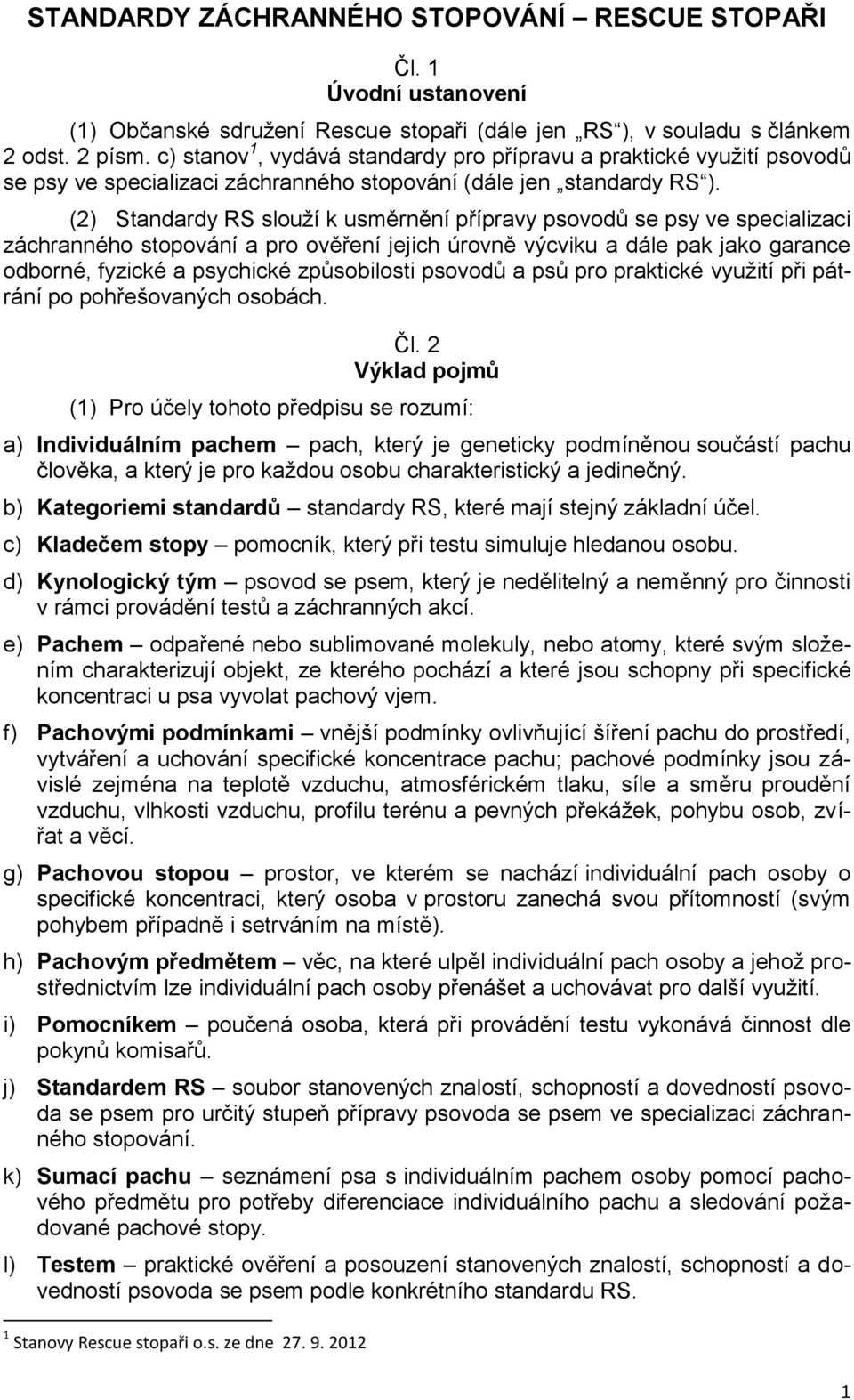 STANDARDY ZÁCHRANNÉHO STOPOVÁNÍ – RESCUE STOPAŘI

Čl. 1
Úvodní ustanovení

(1) Občanské sdružení Rescue stopaři (dále jen „RS“), v souladu s článkem 2 odst. 2 písm. c) stanov$^1$, vydává standardy pro přípravu a praktické využití psovodů se psy ve specializaci záchranného stopování (dále jen „standardy RS“).

(2) Standardy RS slouží k usměrnění přípravy psovodů se psy ve specializaci záchranného stopování a pro ověření jejich úrovně výcviku a dále pak jako garance odborné, fyzické a psychické způsobilosti psovodů a psů pro praktické využití při pátrání po pohřešovaných osobách.

Čl. 2
Výklad pojmů

(1) Pro účely tohoto předpisu se rozumí:

a) Individuálním pachem – pach, který je geneticky podmíněnou součástí pachu člověka, a který je pro každou osobu charakteristický a jedinečný.

b) Kategoriemi standardů – standardy RS, které mají stejný základní účel.

c) Kladečem stopy – pomocník, který při testu simuluje hledanou osobu.

d) Kynologický tým – psovod se psem, který je nedělitelný a neměnný pro činnosti v rámci provádění testů a záchranných akcí.

e) Pachem – odpařené nebo sublimované molekuly, nebo atomy, které svým složením charakterizují objekt, ze kterého pochází a které jsou schopny při specifické koncentraci u psa vyvolat pachový vjem.

f) Pachovými podmínkami – vnější podmínky ovlivňující šíření pachu do prostředí, vytváření a uchování specifické koncentrace pachu; pachové podmínky jsou závislé zejména na teplotě vzduchu, atmosférickém tlaku, síle a směru proudění vzduchu, vlhkosti vzduchu, profilu terénu a pevných překážek, pohybu osob, zvířat a věcí.

g) Pachovou stopou – prostor, ve kterém se nachází individuální pach osoby o specifické koncentraci, který osoba v prostoru zanechá svou přítomností (svým pohybem případně i setrváním na místě).

h) Pachovým předmětem – věc, na které ulpěl individuální pach osoby a jehož prostřednictvím lze individuální pach osoby přenášet a uchovávat pro další využití.

i) Pomocníkem – poučená osoba, která při provádění testu vykonává činnost dle pokynů komisařů.

j) Standardem RS – soubor stanovených znalostí, schopností a dovedností psovoda se psem pro určitý stupeň přípravy psovoda se psem ve specializaci záchranného stopování.

k) Sumací pachu – seznámení psa s individuálním pachem osoby pomocí pachového předmětu pro potřeby diferenciace individuálního pachu a sledování požadované pachové stopy.

l) Testem – praktické ověření a posouzení stanovených znalostí, schopností a dovedností psovoda se psem podle konkrétního standardu RS.

$^1$ Stanovy Rescue stopaři o.s. ze dne 27. 9. 2012

1